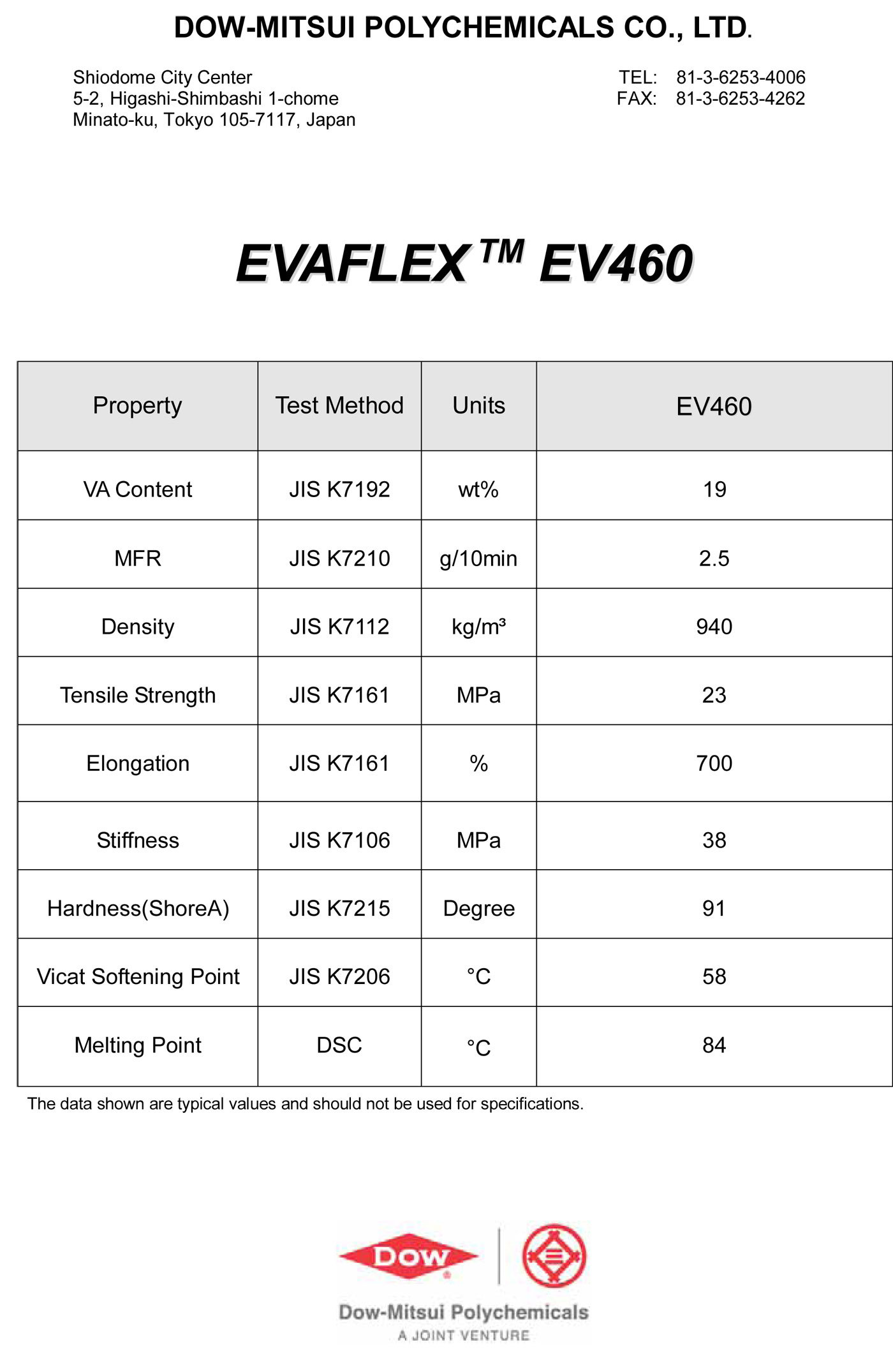 DOW-MITSUI POLYCHEMICALS CO., LTD.

Shiodome City Center
5-2, Higashi-Shimbashi 1-chome
Minato-ku, Tokyo 105-7117, Japan

TEL: 81-3-6253-4006
FAX: 81-3-6253-4262

EVAFLEX™ EV460

| Property | Test Method | Units | EV460 |
|---|---|---|---|
| VA Content | JIS K7192 | wt% | 19 |
| MFR | JIS K7210 | g/10min | 2.5 |
| Density | JIS K7112 | kg/m³ | 940 |
| Tensile Strength | JIS K7161 | MPa | 23 |
| Elongation | JIS K7161 | % | 700 |
| Stiffness | JIS K7106 | MPa | 38 |
| Hardness(ShoreA) | JIS K7215 | Degree | 91 |
| Vicat Softening Point | JIS K7206 | °C | 58 |
| Melting Point | DSC | °C | 84 |

The data shown are typical values and should not be used for specifications.

DOW

Dow-Mitsui Polychemicals
A JOINT VENTURE